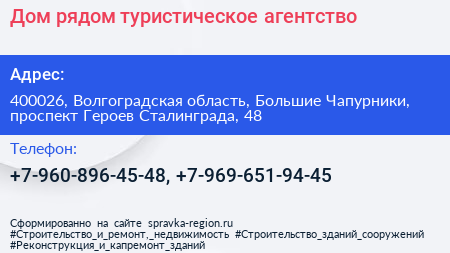 Дом рядом туристическое агентство

Адрес:

400026, Волгоградская область, Большие Чапурники, проспект Героев Сталинграда, 48

Телефон:

+7-960-896-45-48, +7-969-651-94-45

Сформированно на сайте spravka-region.ru
#Строительство_и_ремонт,_недвижимость #Строительство_зданий_сооружений
#Реконструкция_и_капремонт_зданий